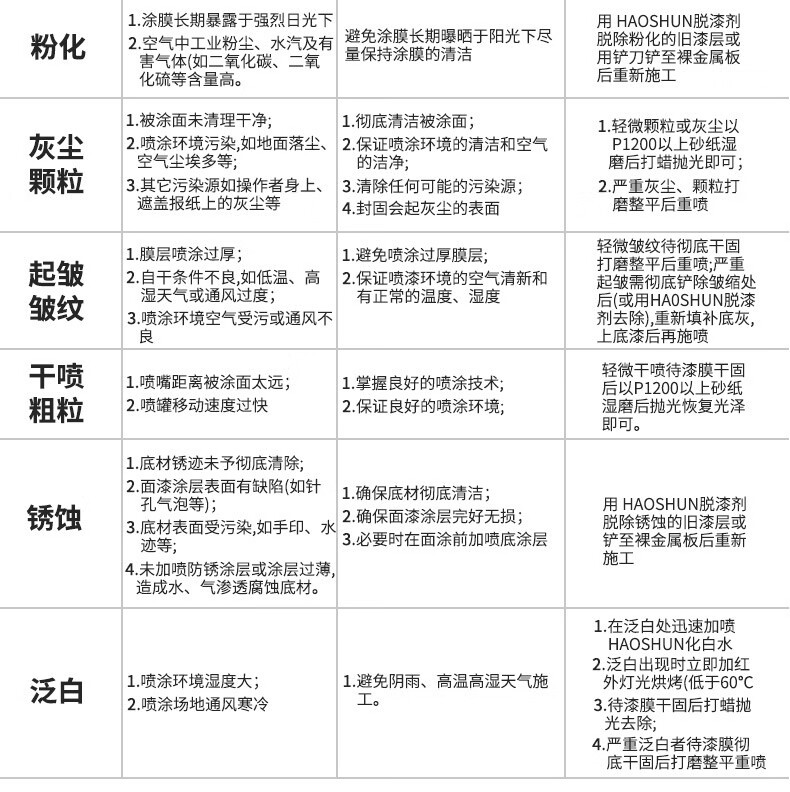 | 粉化 | 1.涂膜长期暴露于强烈日光下 2.空气中工业粉尘、水汽及有害气体(如二氧化碳、二氧化硫等含量高。 | 避免涂膜长期曝晒于阳光下尽量保持涂膜的清洁 | 用 HAOSHUN脱漆剂脱除粉化的旧漆层或用铲刀铲至裸金属板后重新施工 |
|---|---|---|---|
| 灰尘颗粒 | 1.被涂面未清理干净; 2.喷涂环境污染,如地面落尘、空气尘埃多等; 3.其它污染源如操作者身上、遮盖报纸上的灰尘等 | 1.彻底清洁被涂面; 2.保证喷涂环境的清洁和空气的洁净; 3.清除任何可能的污染源; 4.封固会起灰尘的表面 | 1.轻微颗粒或灰尘以P1200以上砂纸湿磨后打蜡抛光即可; 2.严重灰尘、颗粒打磨整平后重喷 |
| 起皱皱纹 | 1.膜层喷涂过厚; 2.自干条件不良,如低温、高湿天气或通风过度; 3.喷涂环境空气受污或通风不良 | 1.避免喷涂过厚膜层; 2.保证喷漆环境的空气清新和有正常的温度、湿度 | 轻微皱纹待彻底干固打磨整平后重喷;严重起皱需彻底铲除皱缩处后(或用HA0SHUN脱漆剂去除),重新填补底灰,上底漆后再施喷 |
| 干喷粗粒 | 1.喷嘴距离被涂面太远; 2.喷罐移动速度过快 | 1.掌握良好的喷涂技术; 2.保证良好的喷涂环境; | 轻微干喷待漆膜干固后以P1200以上砂纸湿磨后抛光恢复光泽即可。 |
| 锈蚀 | 1.底材锈迹未予彻底清除; 2.面漆涂层表面有缺陷(如针孔气泡等); 3.底材表面受污染,如手印、水迹等; 4.未加喷防锈涂层或涂层过薄,造成水、气渗透腐蚀底材。 | 1.确保底材彻底清洁; 2.确保面漆涂层完好无损; 3.必要时在面涂前加喷底涂层 | 用 HAOSHUN脱漆剂脱除锈蚀的旧漆层或铲至裸金属板后重新施工 |
| 泛白 | 1.喷涂环境湿度大; 2.喷涂场地通风寒冷 | 1.避免阴雨、高温高湿天气施工。 | 1.在泛白处迅速加喷HAOSHUN化白水 2.泛白出现时立即加红外灯光烘烤(低于60°C 3.待漆膜干固后打蜡抛光去除; 4.严重泛白者待漆膜彻底干固后打磨整平重喷 |